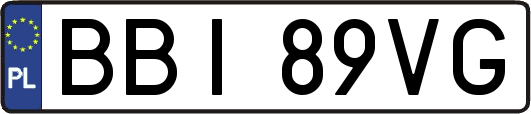 PL
BBI 89VG